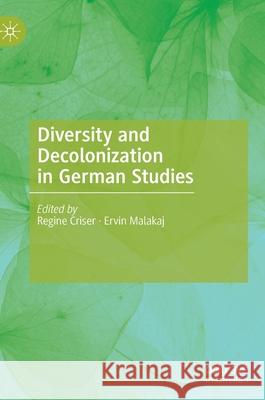 Diversity and Decolonization in German Studies

Edited by
Regine Criser · Ervin Malakaj

Kraina Książek